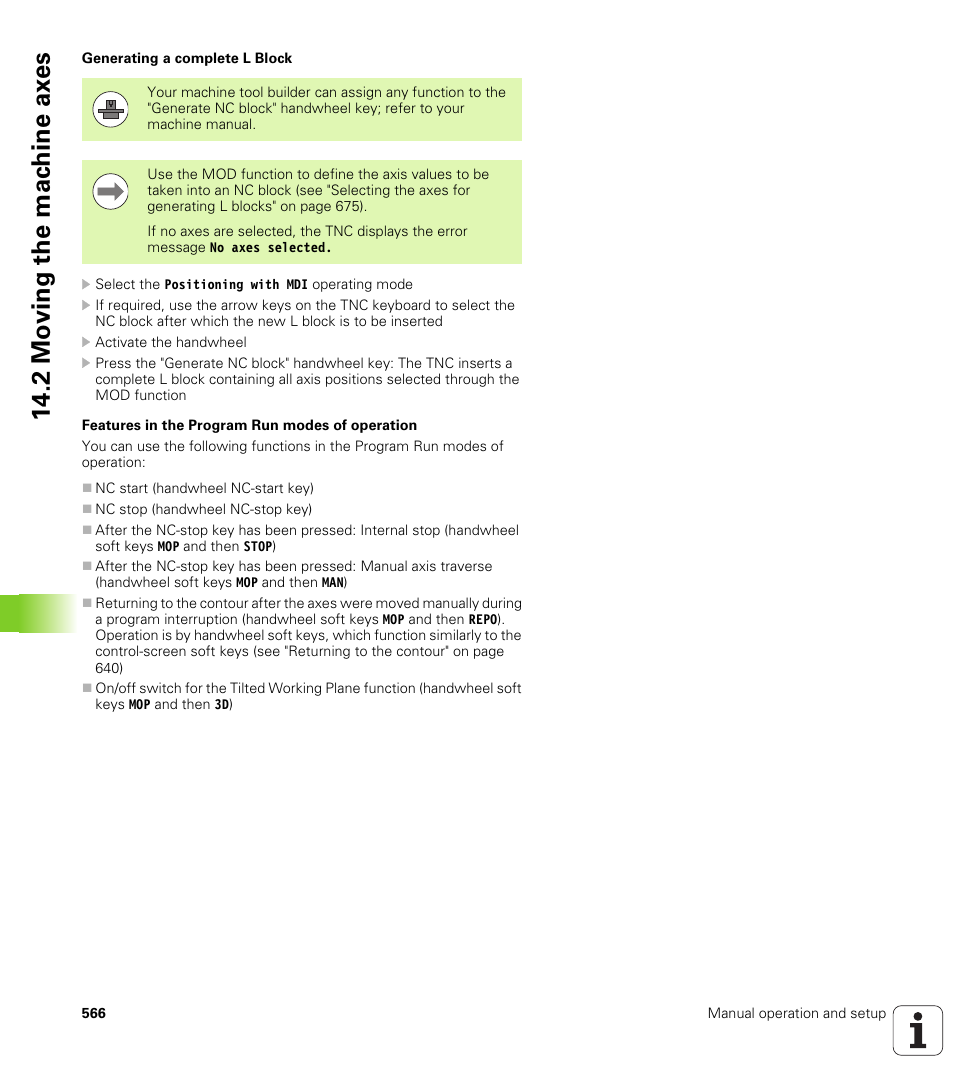 14.2 Moving the machine axes

Generating a complete L Block

Your machine tool builder can assign any function to the "Generate NC block" handwheel key; refer to your machine manual.

Use the MOD function to define the axis values to be taken into an NC block (see "Selecting the axes for generating L blocks" on page 675).

If no axes are selected, the TNC displays the error message No axes selected.

Select the Positioning with MDI operating mode

If required, use the arrow keys on the TNC keyboard to select the NC block after which the new L block is to be inserted

Activate the handwheel

Press the "Generate NC block" handwheel key: The TNC inserts a complete L block containing all axis positions selected through the MOD function

Features in the Program Run modes of operation

You can use the following functions in the Program Run modes of operation:

NC start (handwheel NC-start key)

NC stop (handwheel NC-stop key)

After the NC-stop key has been pressed: Internal stop (handwheel soft keys MOP and then STOP)

After the NC-stop key has been pressed: Manual axis traverse (handwheel soft keys MOP and then MAN)

Returning to the contour after the axes were moved manually during a program interruption (handwheel soft keys MOP and then REPO). Operation is by handwheel soft keys, which function similarly to the control-screen soft keys (see "Returning to the contour" on page 640)

On/off switch for the Tilted Working Plane function (handwheel soft keys MOP and then 3D)

566

Manual operation and setup